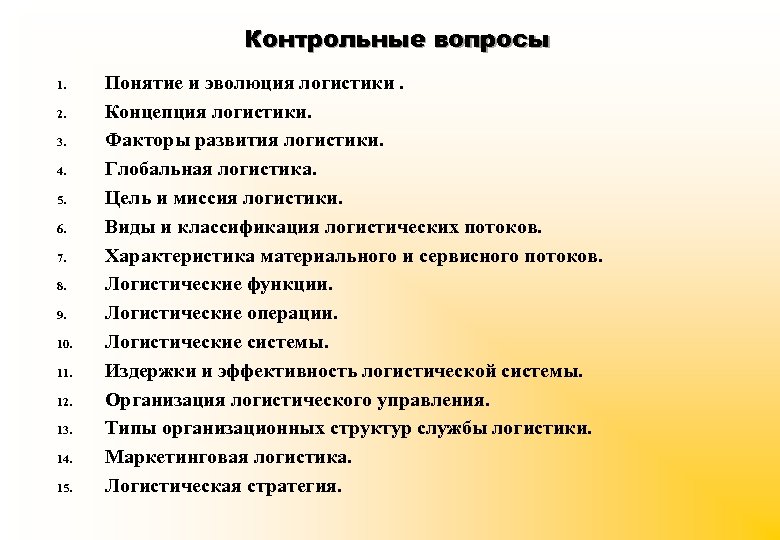 Контрольные вопросы

1. Понятие и эволюция логистики .
2. Концепция логистики.
3. Факторы развития логистики.
4. Глобальная логистика.
5. Цель и миссия логистики.
6. Виды и классификация логистических потоков.
7. Характеристика материального и сервисного потоков.
8. Логистические функции.
9. Логистические операции.
10. Логистические системы.
11. Издержки и эффективность логистической системы.
12. Организация логистического управления.
13. Типы организационных структур службы логистики.
14. Маркетинговая логистика.
15. Логистическая стратегия.